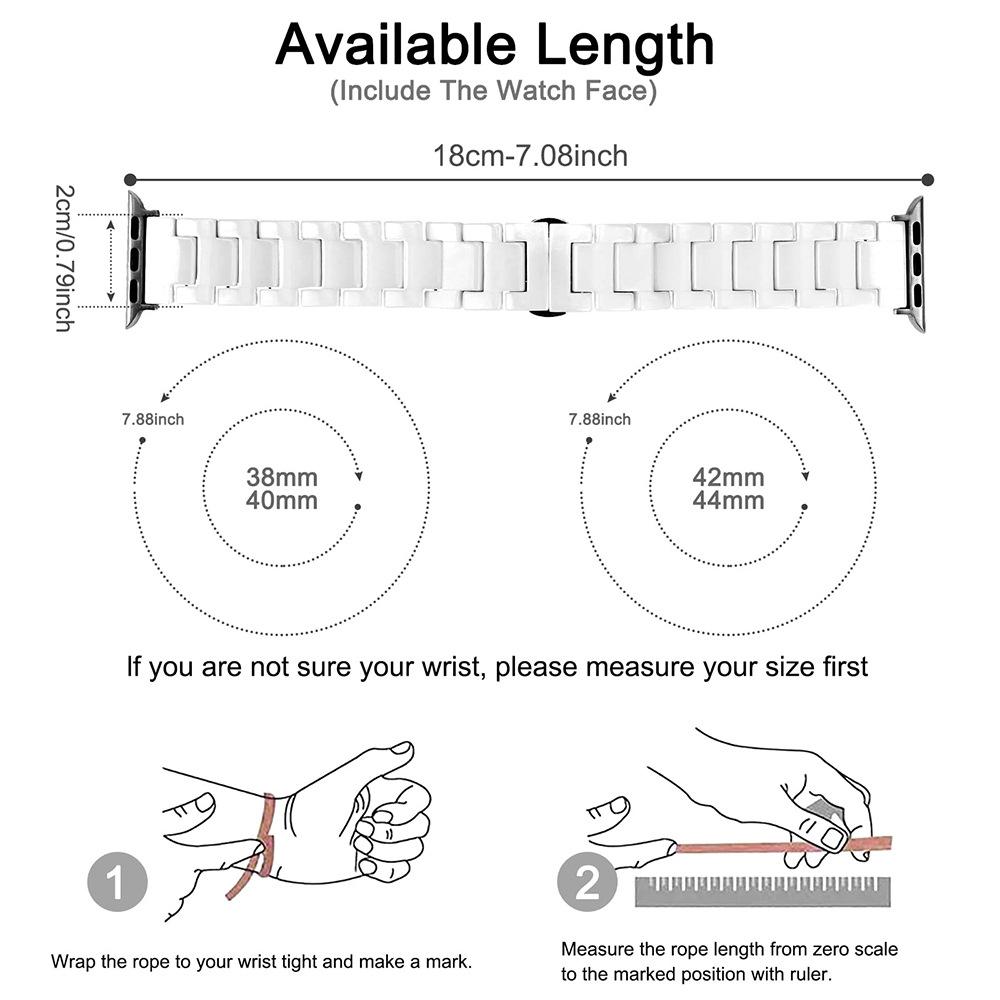 Available Length
(Include The Watch Face)

18cm-7.08inch

2cm/0.79inch

7.88inch

38mm
40mm

7.88inch

42mm
44mm

If you are not sure your wrist, please measure your size first

1

Wrap the rope to your wrist tight and make a mark.

2

Measure the rope length from zero scale to the marked position with ruler.